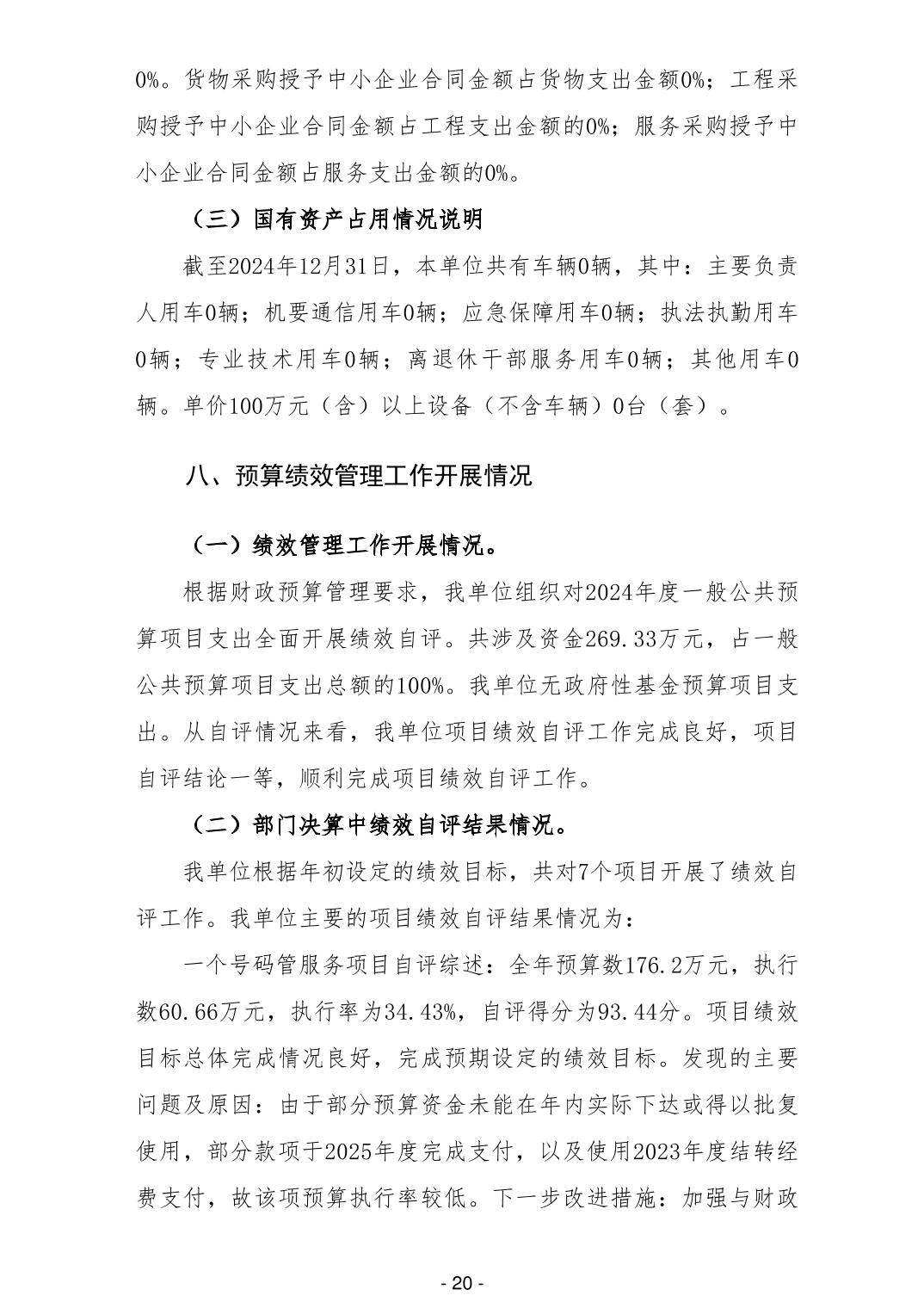 0%。货物采购授予中小企业合同金额占货物支出金额0%；工程采购授予中小企业合同金额占工程支出金额的0%；服务采购授予中小企业合同金额占服务支出金额的0%。

（三）国有资产占用情况说明

截至2024年12月31日，本单位共有车辆0辆，其中：主要负责人用车0辆；机要通信用车0辆；应急保障用车0辆；执法执勤用车0辆；专业技术用车0辆；离退休干部服务用车0辆；其他用车0辆。单价100万元（含）以上设备（不含车辆）0台（套）。

八、预算绩效管理工作开展情况

（一）绩效管理工作开展情况。

根据财政预算管理要求，我单位组织对2024年度一般公共预算项目支出全面开展绩效自评。共涉及资金269.33万元，占一般公共预算项目支出总额的100%。我单位无政府性基金预算项目支出。从自评情况来看，我单位项目绩效自评工作完成良好，项目自评结论一等，顺利完成项目绩效自评工作。

（二）部门决算中绩效自评结果情况。

我单位根据年初设定的绩效目标，共对7个项目开展了绩效自评工作。我单位主要的项目绩效自评结果情况为：

一个号码管服务项目自评综述：全年预算数176.2万元，执行数60.66万元，执行率为34.43%，自评得分为93.44分。项目绩效目标总体完成情况良好，完成预期设定的绩效目标。发现的主要问题及原因：由于部分预算资金未能在年内实际下达或得以批复使用，部分款项于2025年度完成支付，以及使用2023年度结转经费支付，故该项预算执行率较低。下一步改进措施：加强与财政

- 20 -